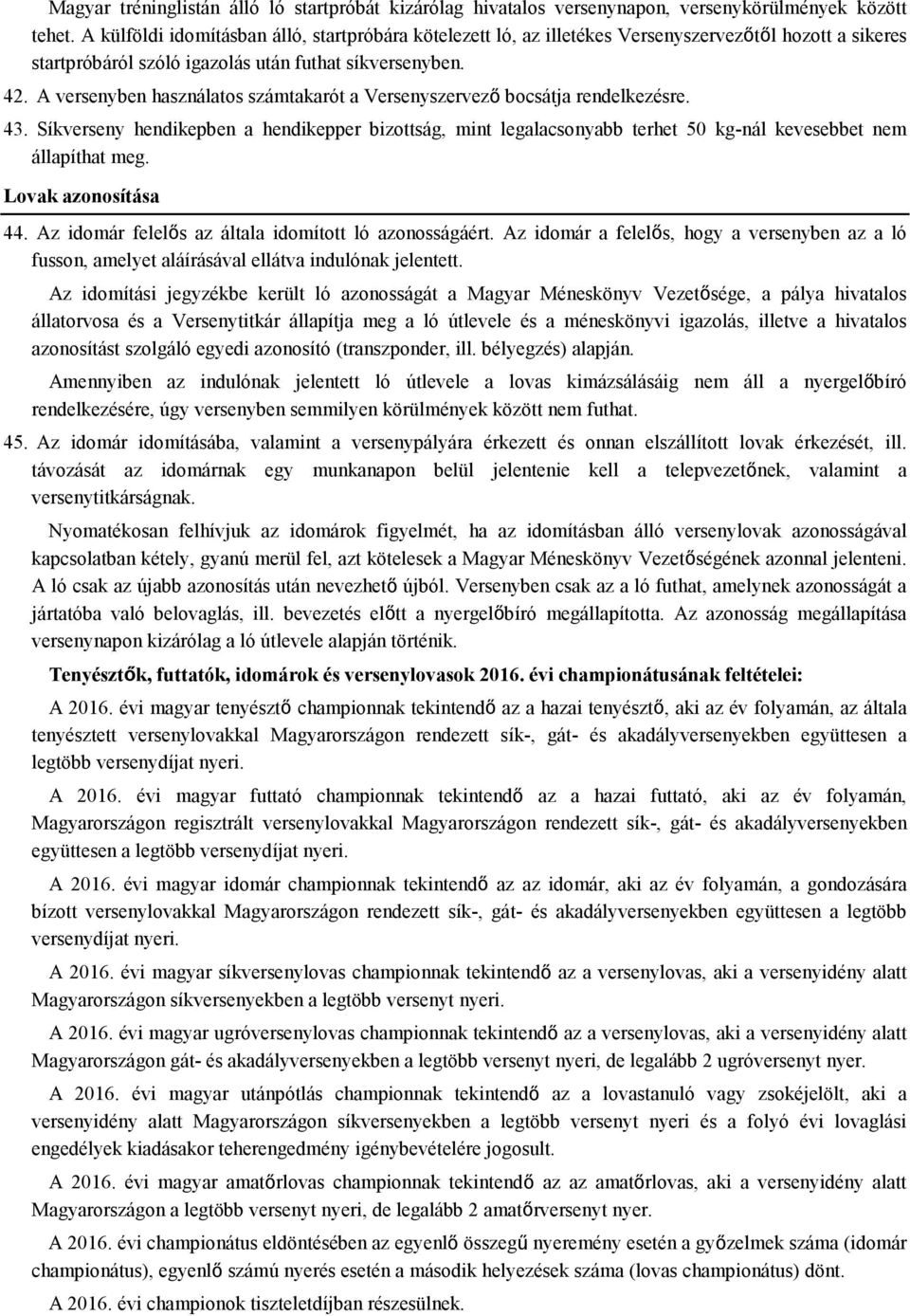 Magyar tréninglistán álló ló startpróbát kizárólag hivatalos versenynapon, versenykörülmények között tehet. A külföldi idomításban álló, startpróbára kötelezett ló, az illetékes Versenyszervezőtől hozott a sikeres startpróbáról szóló igazolás után futhat síkversenyben.

42. A versenyben használatos számtakarót a Versenyszervező bocsátja rendelkezésre.

43. Síkverseny hendikepben a hendikepper bizottság, mint legalacsonyabb terhet 50 kg-nál kevesebbet nem állapíthat meg.

Lovak azonosítása

44. Az idomár felelős az általa idomított ló azonosságáért. Az idomár a felelős, hogy a versenyben az a ló fusson, amelyet aláírásával ellátva indulónak jelentett.

Az idomítási jegyzékbe került ló azonosságát a Magyar Méneskönyv Vezetősége, a pálya hivatalos állatorvosa és a Versenytitkár állapítja meg a ló útlevele és a méneskönyvi igazolás, illetve a hivatalos azonosítást szolgáló egyedi azonosító (transzponder, ill. bélyegzés) alapján.

Amennyiben az indulónak jelentett ló útlevele a lovas kimázsálásáig nem áll a nyergelőbíró rendelkezésére, úgy versenyben semmilyen körülmények között nem futhat.

45. Az idomár idomításába, valamint a versenypályára érkezett és onnan elszállított lovak érkezését, ill. távozását az idomárnak egy munkanapon belül jelentenie kell a telepvezetőnek, valamint a versenytitkárságnak.

Nyomatékosan felhívjuk az idomárok figyelmét, ha az idomításban álló versenylovak azonosságával kapcsolatban kétely, gyanú merül fel, azt kötelesek a Magyar Méneskönyv Vezetőségének azonnal jelenteni. A ló csak az újabb azonosítás után nevezhető újból. Versenyben csak az a ló futhat, amelynek azonosságát a jártatóba való belovaglás, ill. bevezetés előtt a nyergelőbíró megállapította. Az azonosság megállapítása versenynapon kizárólag a ló útlevele alapján történik.

Tenyésztők, futtatók, idomárok és versenylovasok 2016. évi championátusának feltételei:

A 2016. évi magyar tenyésztő championnak tekintendő az a hazai tenyésztő, aki az év folyamán, az általa tenyésztett versenylovakkal Magyarországon rendezett sík-, gát- és akadályversenyekben együttesen a legtöbb versenydíjat nyeri.

A 2016. évi magyar futtató championnak tekintendő az a hazai futtató, aki az év folyamán, Magyarországon regisztrált versenylovakkal Magyarországon rendezett sík-, gát- és akadályversenyekben együttesen a legtöbb versenydíjat nyeri.

A 2016. évi magyar idomár championnak tekintendő az az idomár, aki az év folyamán, a gondozására bízott versenylovakkal Magyarországon rendezett sík-, gát- és akadályversenyekben együttesen a legtöbb versenydíjat nyeri.

A 2016. évi magyar síkversenylovas championnak tekintendő az a versenylovas, aki a versenyidény alatt Magyarországon síkversenyekben a legtöbb versenyt nyeri.

A 2016. évi magyar ugróversenylovas championnak tekintendő az a versenylovas, aki a versenyidény alatt Magyarországon gát- és akadályversenyekben a legtöbb versenyt nyeri, de legalább 2 ugróversenyt nyer.

A 2016. évi magyar utánpótlás championnak tekintendő az a lovastanuló vagy zsokéjelölt, aki a versenyidény alatt Magyarországon síkversenyekben a legtöbb versenyt nyeri és a folyó évi lovaglási engedélyek kiadásakor teherengedmény igénybevételére jogosult.

A 2016. évi magyar amatőrlovas championnak tekintendő az az amatőrlovas, aki a versenyidény alatt Magyarországon a legtöbb versenyt nyeri, de legalább 2 amatőrversenyt nyer.

A 2016. évi championátus eldöntésében az egyenlő összegű nyeremény esetén a győzelmek száma (idomár championátus), egyenlő számú nyerés esetén a második helyezések száma (lovas championátus) dönt.

A 2016. évi championok tiszteletdíjban részesülnek.